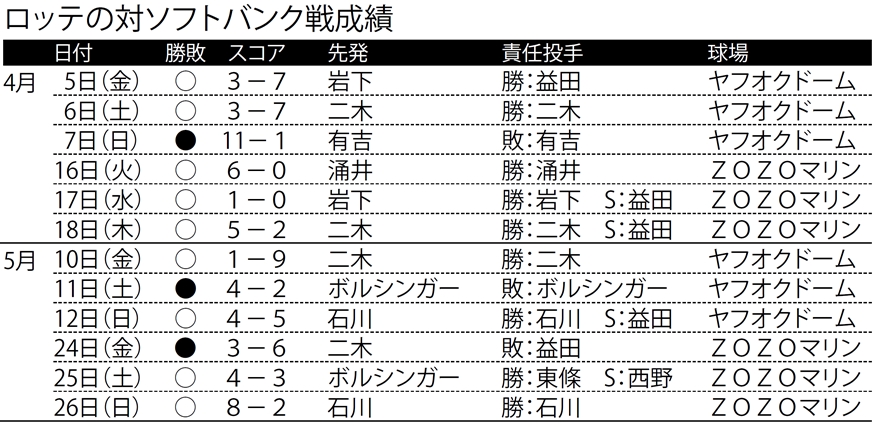 ロッテの対ソフトバンク戦成績

| | 日付 | 勝敗 | スコア | 先発 | 責任投手 | 球場 |
|---|---|---|---|---|---|---|
| 4月 | 5日(金) | ○ | 3－7 | 岩下 | 勝:益田 | ヤフオクドーム |
| | 6日(土) | ○ | 3－7 | 二木 | 勝:二木 | ヤフオクドーム |
| | 7日(日) | ● | 11－1 | 有吉 | 敗:有吉 | ヤフオクドーム |
| | 16日(火) | ○ | 6－0 | 涌井 | 勝:涌井 | ZOZOマリン |
| | 17日(水) | ○ | 1－0 | 岩下 | 勝:岩下 S:益田 | ZOZOマリン |
| | 18日(木) | ○ | 5－2 | 二木 | 勝:二木 S:益田 | ZOZOマリン |
| 5月 | 10日(金) | ○ | 1－9 | 二木 | 勝:二木 | ヤフオクドーム |
| | 11日(土) | ● | 4－2 | ボルシンガー | 敗:ボルシンガー | ヤフオクドーム |
| | 12日(日) | ○ | 4－5 | 石川 | 勝:石川 S:益田 | ヤフオクドーム |
| | 24日(金) | ● | 3－6 | 二木 | 敗:益田 | ZOZOマリン |
| | 25日(土) | ○ | 4－3 | ボルシンガー | 勝:東條 S:西野 | ZOZOマリン |
| | 26日(日) | ○ | 8－2 | 石川 | 勝:石川 | ZOZOマリン |